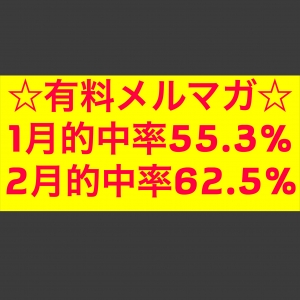 ☆有料メルマガ☆
1月的中率55.3%
2月的中率62.5%